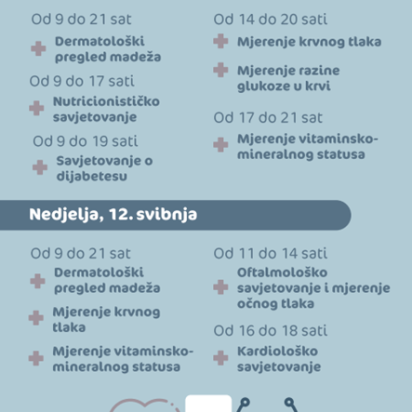 Od 9 do 21 sat

Dermatološki pregled madeža

Od 9 do 17 sati

Nutricionističko savjetovanje

Od 9 do 19 sati

Savjetovanje o dijabetesu

Od 14 do 20 sati

Mjerenje krvnog tlaka

Mjerenje razine glukoze u krvi

Od 17 do 21 sat

Mjerenje vitaminsko-mineralnog statusa

Nedjelja, 12. svibnja

Od 9 do 21 sat

Dermatološki pregled madeža

Mjerenje krvnog tlaka

Mjerenje vitaminsko-mineralnog statusa

Od 11 do 14 sati

Oftalmološko savjetovanje i mjerenje očnog tlaka

Od 16 do 18 sati

Kardiološko savjetovanje